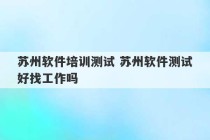 苏州软件培训测试 苏州软件测试好找工作吗